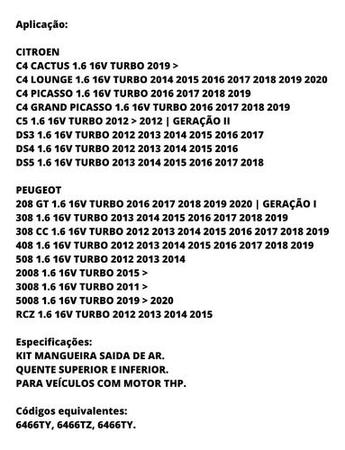 Aplicação:

CITROEN
C4 CACTUS 1.6 16V TURBO 2019 >
C4 LOUNGE 1.6 16V TURBO 2014 2015 2016 2017 2018 2019 2020
C4 PICASSO 1.6 16V TURBO 2016 2017 2018 2019
C4 GRAND PICASSO 1.6 16V TURBO 2016 2017 2018 2019
C5 1.6 16V TURBO 2012 > 2012 | GERAÇÃO II
DS3 1.6 16V TURBO 2012 2013 2014 2015 2016 2017
DS4 1.6 16V TURBO 2012 2013 2014 2015 2016
DS5 1.6 16V TURBO 2013 2014 2015 2016 2017 2018

PEUGEOT
208 GT 1.6 16V TURBO 2016 2017 2018 2019 2020 | GERAÇÃO I
308 1.6 16V TURBO 2013 2014 2015 2016 2017 2018 2019
308 CC 1.6 16V TURBO 2012 2013 2014 2015 2016 2017 2018 2019
408 1.6 16V TURBO 2012 2013 2014 2015 2016 2017 2018 2019
508 1.6 16V TURBO 2012 2013 2014
2008 1.6 16V TURBO 2015 >
3008 1.6 16V TURBO 2011 >
5008 1.6 16V TURBO 2019 > 2020
RCZ 1.6 16V TURBO 2012 2013 2014 2015

Especificações:
KIT MANGUEIRA SAIDA DE AR.
QUENTE SUPERIOR E INFERIOR.
PARA VEÍCULOS COM MOTOR THP.

Códigos equivalentes:
6466TY, 6466TZ, 6466TY.